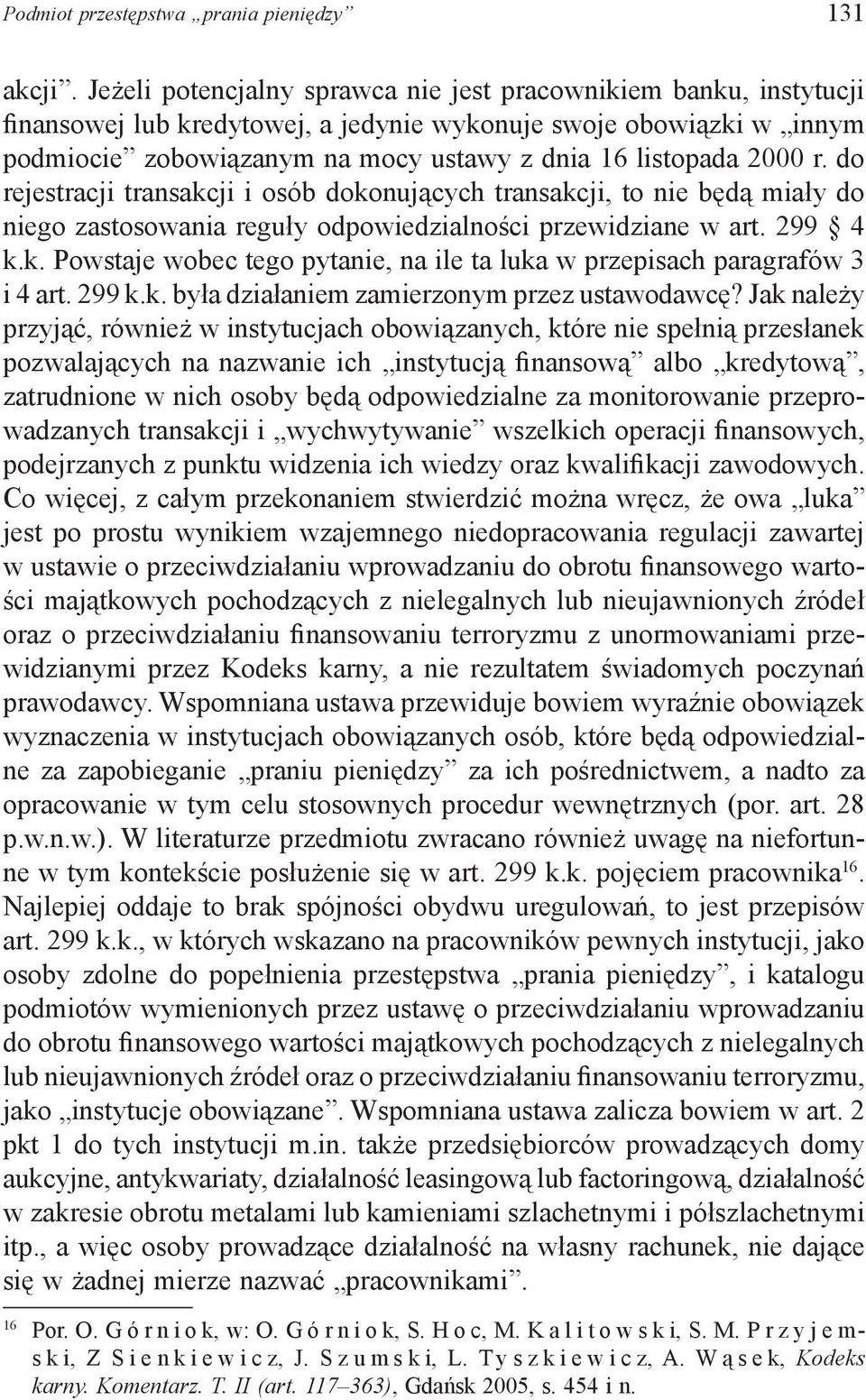 Podmiot przestępstwa „prania pieniędzy” 131

akcji”. Jeżeli potencjalny sprawca nie jest pracownikiem banku, instytucji finansowej lub kredytowej, a jedynie wykonuje swoje obowiązki w „innym podmiocie” zobowiązanym na mocy ustawy z dnia 16 listopada 2000 r. do rejestracji transakcji i osób dokonujących transakcji, to nie będą miały do niego zastosowania reguły odpowiedzialności przewidziane w art. 299 § 4 k.k. Powstaje wobec tego pytanie, na ile ta luka w przepisach paragrafów 3 i 4 art. 299 k.k. była działaniem zamierzonym przez ustawodawcę? Jak należy przyjąć, również w instytucjach obowiązanych, które nie spełnią przesłanek pozwalających na nazwanie ich „instytucją finansową” albo „kredytową”, zatrudnione w nich osoby będą odpowiedzialne za monitorowanie przeprowadzanych transakcji i „wychwytywanie” wszelkich operacji finansowych, podejrzanych z punktu widzenia ich wiedzy oraz kwalifikacji zawodowych. Co więcej, z całym przekonaniem stwierdzić można wręcz, że owa „luka” jest po prostu wynikiem wzajemnego niedopracowania regulacji zawartej w ustawie o przeciwdziałaniu wprowadzaniu do obrotu finansowego wartości majątkowych pochodzących z nielegalnych lub nieujawnionych źródeł oraz o przeciwdziałaniu finansowaniu terroryzmu z unormowaniami przewidzianymi przez Kodeks karny, a nie rezultatem świadomych poczynań prawodawcy. Wspomniana ustawa przewiduje bowiem wyraźnie obowiązek wyznaczenia w instytucjach obowiązanych osób, które będą odpowiedzialne za zapobieganie „praniu pieniędzy” za ich pośrednictwem, a nadto za opracowanie w tym celu stosownych procedur wewnętrznych (por. art. 28 p.w.n.w.). W literaturze przedmiotu zwracano również uwagę na niefortunne w tym kontekście posłużenie się w art. 299 k.k. pojęciem pracownika$^{16}$. Najlepiej oddaje to brak spójności obydwu uregulowań, to jest przepisów art. 299 k.k., w których wskazano na pracowników pewnych instytucji, jako osoby zdolne do popełnienia przestępstwa „prania pieniędzy”, i katalogu podmiotów wymienionych przez ustawę o przeciwdziałaniu wprowadzaniu do obrotu finansowego wartości majątkowych pochodzących z nielegalnych lub nieujawnionych źródeł oraz o przeciwdziałaniu finansowaniu terroryzmu, jako „instytucje obowiązane”. Wspomniana ustawa zalicza bowiem w art. 2 pkt 1 do tych instytucji m.in. także przedsiębiorców prowadzących domy aukcyjne, antykwariaty, działalność leasingową lub factoringową, działalność w zakresie obrotu metalami lub kamieniami szlachetnymi i półszlachetnymi itp., a więc osoby prowadzące działalność na własny rachunek, nie dające się w żadnej mierze nazwać „pracownikami”.

$^{16}$ Por. O. Górniok, w: O. Górniok, S. Hoc, M. Kalitowski, S. M. Przyjemski, Z Sienkiewicz, J. Szumski, L. Tyszkiewicz, A. Wąsek, Kodeks karny. Komentarz. T. II (art. 117–363), Gdańsk 2005, s. 454 i n.